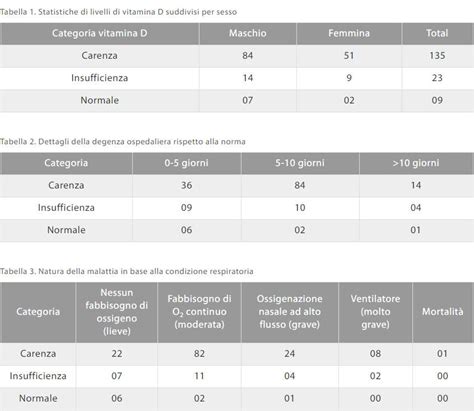 Tabella 1. Statistiche di livelli di vitamina D suddivisi per sesso

| Categoria vitamina D | Maschio | Femmina | Total |
|---|---|---|---|
| Carenza | 84 | 51 | 135 |
| Insufficienza | 14 | 9 | 23 |
| Normale | 07 | 02 | 09 |

Tabella 2. Dettagli della degenza ospedaliera rispetto alla norma

| Categoria | 0-5 giorni | 5-10 giorni | >10 giorni |
|---|---|---|---|
| Carenza | 36 | 84 | 14 |
| Insufficienza | 09 | 10 | 04 |
| Normale | 06 | 02 | 01 |

Tabella 3. Natura della malattia in base alla condizione respiratoria

| Categoria | Nessun fabbisogno di ossigeno (lieve) | Fabbisogno di $O_2$ continuo (moderata) | Ossigenazione nasale ad alto flusso (grave) | Ventilatore (molto grave) | Mortalità |
|---|---|---|---|---|---|
| Carenza | 22 | 82 | 24 | 08 | 01 |
| Insufficienza | 07 | 11 | 04 | 02 | 00 |
| Normale | 06 | 02 | 01 | 00 | 00 |